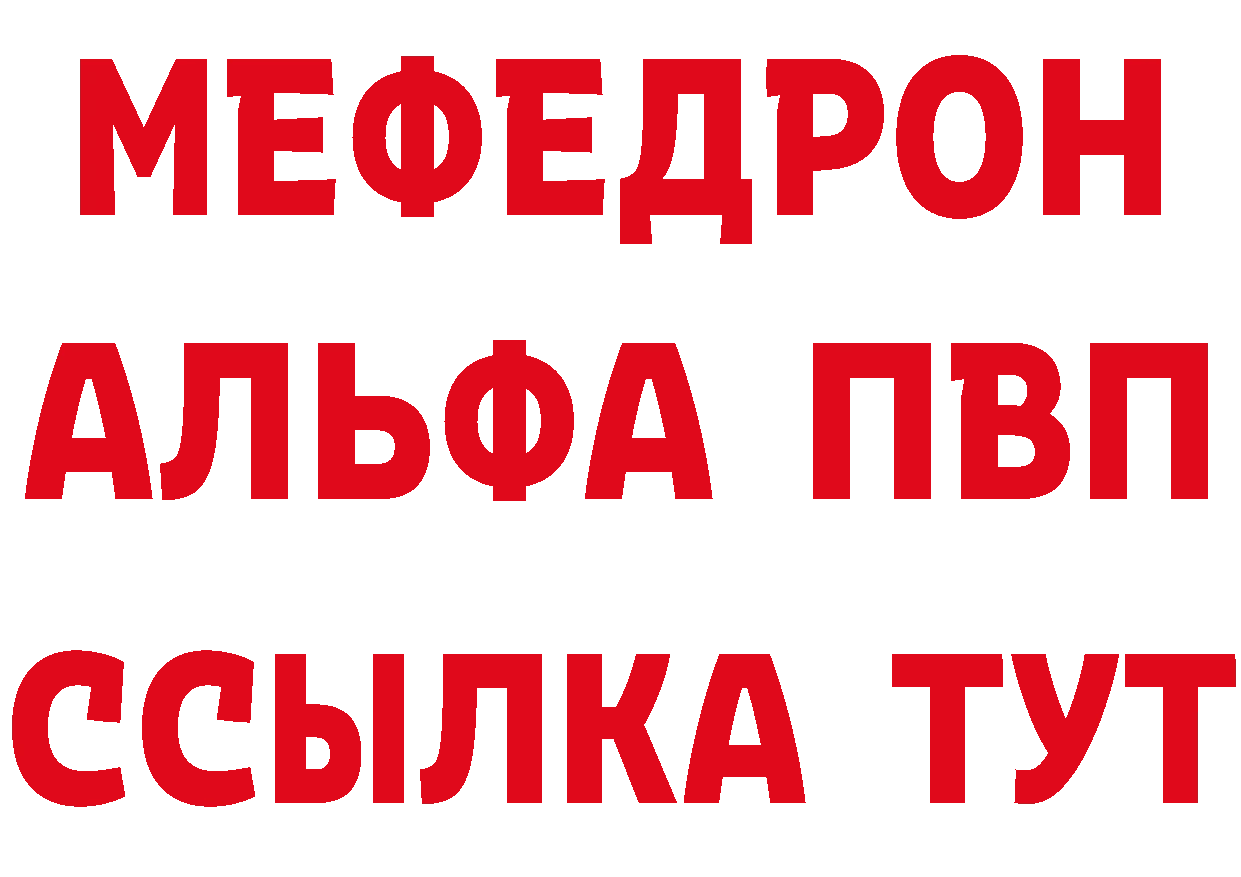 МЕФЕДРОН
АЛЬФА ПВП
ССЫЛКА ТУТ